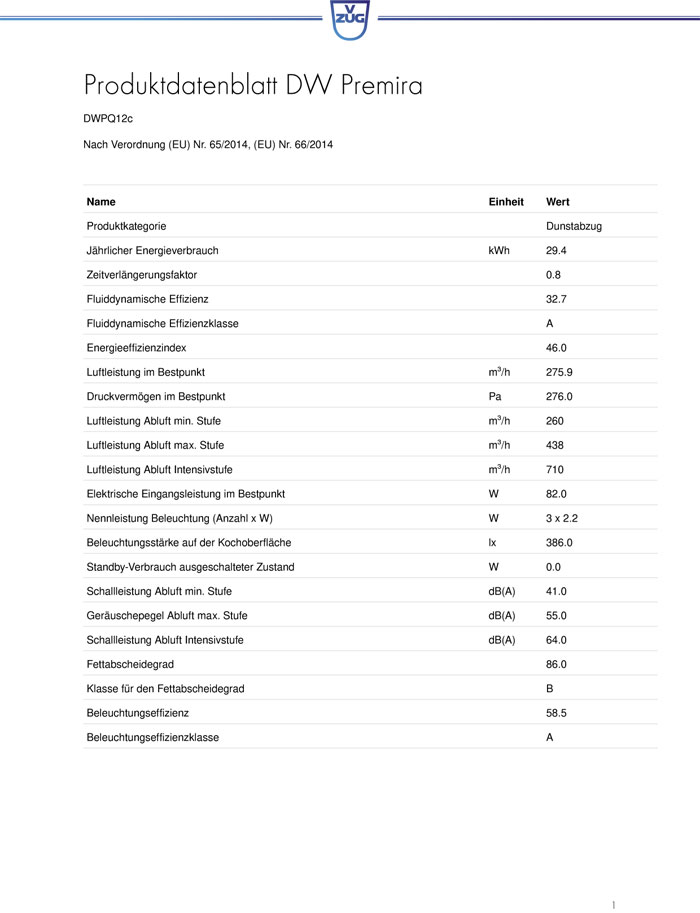 V ZUG

Produktdatenblatt DW Premira

DWPQ12c

Nach Verordnung (EU) Nr. 65/2014, (EU) Nr. 66/2014

| Name | Einheit | Wert |
|---|---|---|
| Produktkategorie | | Dunstabzug |
| Jährlicher Energieverbrauch | kWh | 29.4 |
| Zeitverlängerungsfaktor | | 0.8 |
| Fluiddynamische Effizienz | | 32.7 |
| Fluiddynamische Effizienzklasse | | A |
| Energieeffizienzindex | | 46.0 |
| Luftleistung im Bestpunkt | $m^3/h$ | 275.9 |
| Druckvermögen im Bestpunkt | Pa | 276.0 |
| Luftleistung Abluft min. Stufe | $m^3/h$ | 260 |
| Luftleistung Abluft max. Stufe | $m^3/h$ | 438 |
| Luftleistung Abluft Intensivstufe | $m^3/h$ | 710 |
| Elektrische Eingangsleistung im Bestpunkt | W | 82.0 |
| Nennleistung Beleuchtung (Anzahl x W) | W | 3 x 2.2 |
| Beleuchtungsstärke auf der Kochoberfläche | lx | 386.0 |
| Standby-Verbrauch ausgeschalteter Zustand | W | 0.0 |
| Schallleistung Abluft min. Stufe | dB(A) | 41.0 |
| Geräuschepegel Abluft max. Stufe | dB(A) | 55.0 |
| Schallleistung Abluft Intensivstufe | dB(A) | 64.0 |
| Fettabscheidegrad | | 86.0 |
| Klasse für den Fettabscheidegrad | | B |
| Beleuchtungseffizienz | | 58.5 |
| Beleuchtungseffizienzklasse | | A |

1